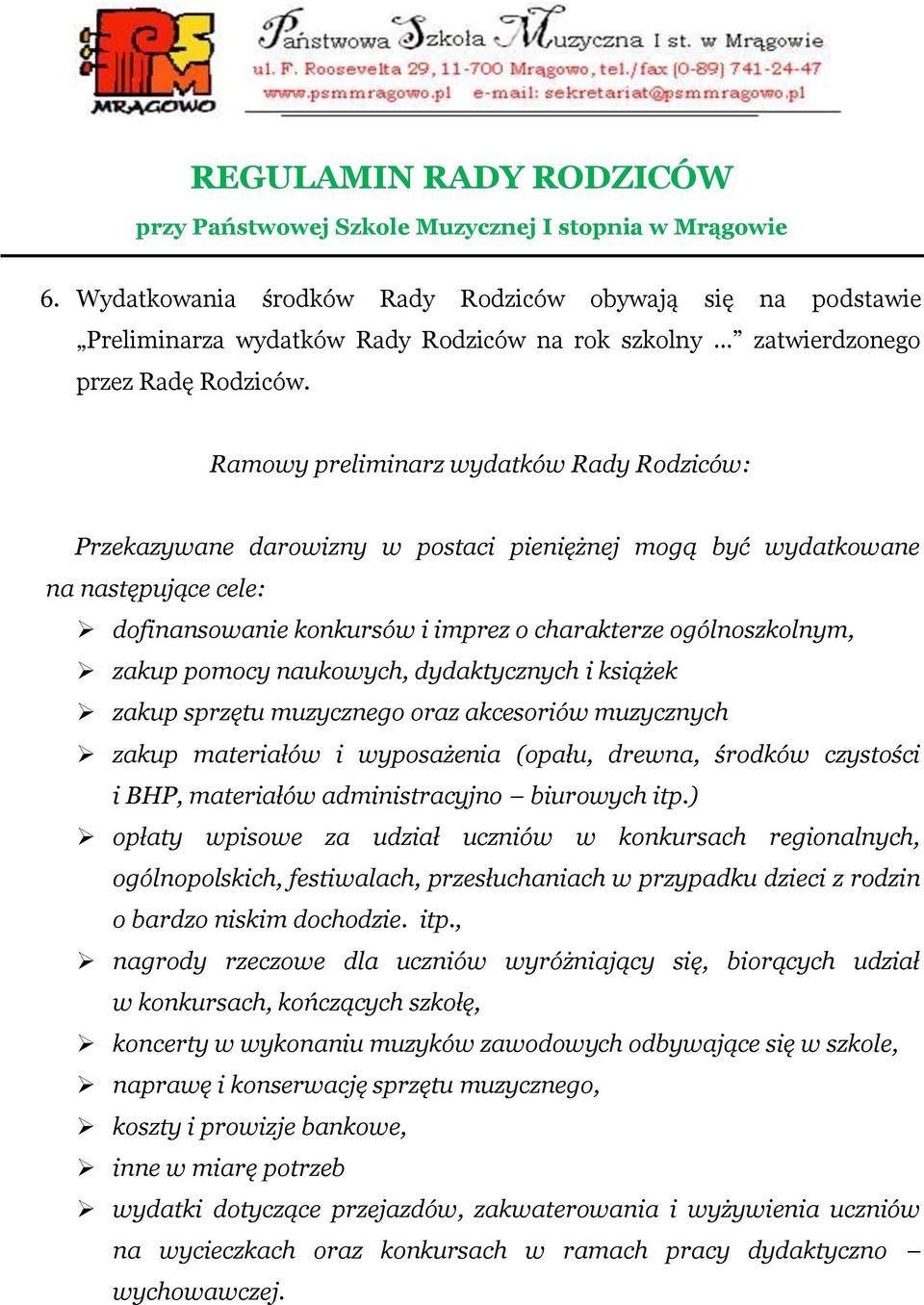 PSM
MRĄGOWO

Państwowa Szkoła Muzyczna I st. w Mrągowie
ul. F. Roosevelta 29, 11-700 Mrągowo, tel./fax (0-89) 741-24-47
www.psmmragowo.pl e-mail: sekretariat@psmmragowo.pl

REGULAMIN RADY RODZICÓW
przy Państwowej Szkole Muzycznej I stopnia w Mrągowie

6. Wydatkowania środków Rady Rodziców obywają się na podstawie „Preliminarza wydatków Rady Rodziców na rok szkolny ...” zatwierdzonego przez Radę Rodziców.

Ramowy preliminarz wydatków Rady Rodziców:

Przekazywane darowizny w postaci pieniężnej mogą być wydatkowane na następujące cele:

➢ dofinansowanie konkursów i imprez o charakterze ogólnoszkolnym,
➢ zakup pomocy naukowych, dydaktycznych i książek
➢ zakup sprzętu muzycznego oraz akcesoriów muzycznych
➢ zakup materiałów i wyposażenia (opału, drewna, środków czystości i BHP, materiałów administracyjno – biurowych itp.)
➢ opłaty wpisowe za udział uczniów w konkursach regionalnych, ogólnopolskich, festiwalach, przesłuchaniach w przypadku dzieci z rodzin o bardzo niskim dochodzie. itp.,
➢ nagrody rzeczowe dla uczniów wyróżniający się, biorących udział w konkursach, kończących szkołę,
➢ koncerty w wykonaniu muzyków zawodowych odbywające się w szkole,
➢ naprawę i konserwację sprzętu muzycznego,
➢ koszty i prowizje bankowe,
➢ inne w miarę potrzeb
➢ wydatki dotyczące przejazdów, zakwaterowania i wyżywienia uczniów na wycieczkach oraz konkursach w ramach pracy dydaktyczno – wychowawczej.